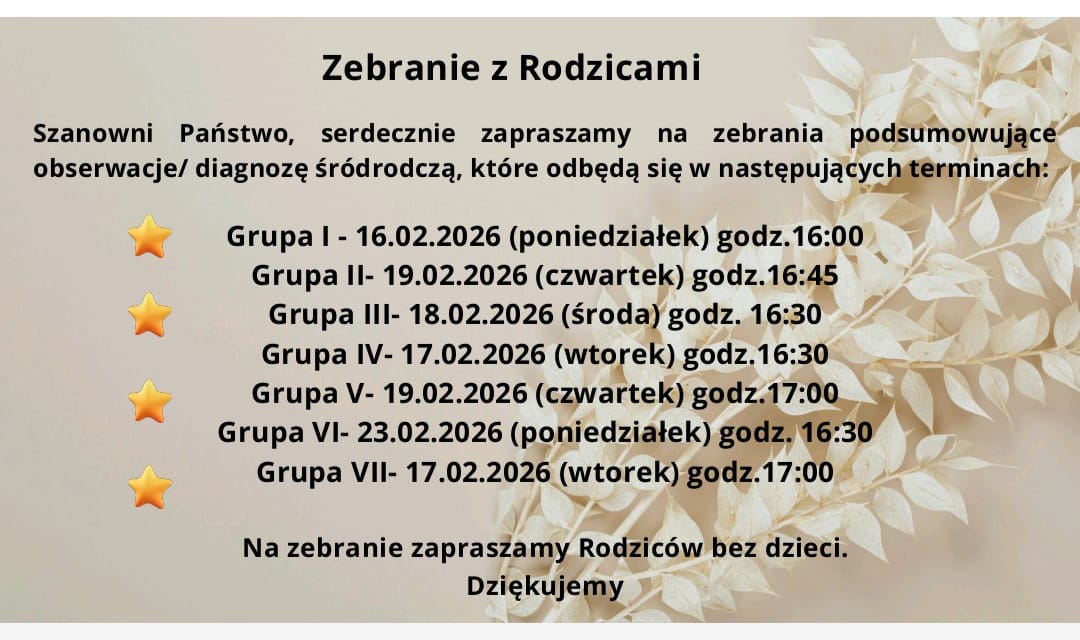 Zebranie z Rodzicami

Szanowni Państwo, serdecznie zapraszamy na zebrania podsumowujące obserwacje/ diagnozę śródrodczą, które odbędą się w następujących terminach:

Grupa I - 16.02.2026 (poniedziałek) godz.16:00
Grupa II- 19.02.2026 (czwartek) godz.16:45
Grupa III- 18.02.2026 (środa) godz. 16:30
Grupa IV- 17.02.2026 (wtorek) godz.16:30
Grupa V- 19.02.2026 (czwartek) godz.17:00
Grupa VI- 23.02.2026 (poniedziałek) godz. 16:30
Grupa VII- 17.02.2026 (wtorek) godz.17:00

Na zebranie zapraszamy Rodziców bez dzieci.
Dziękujemy